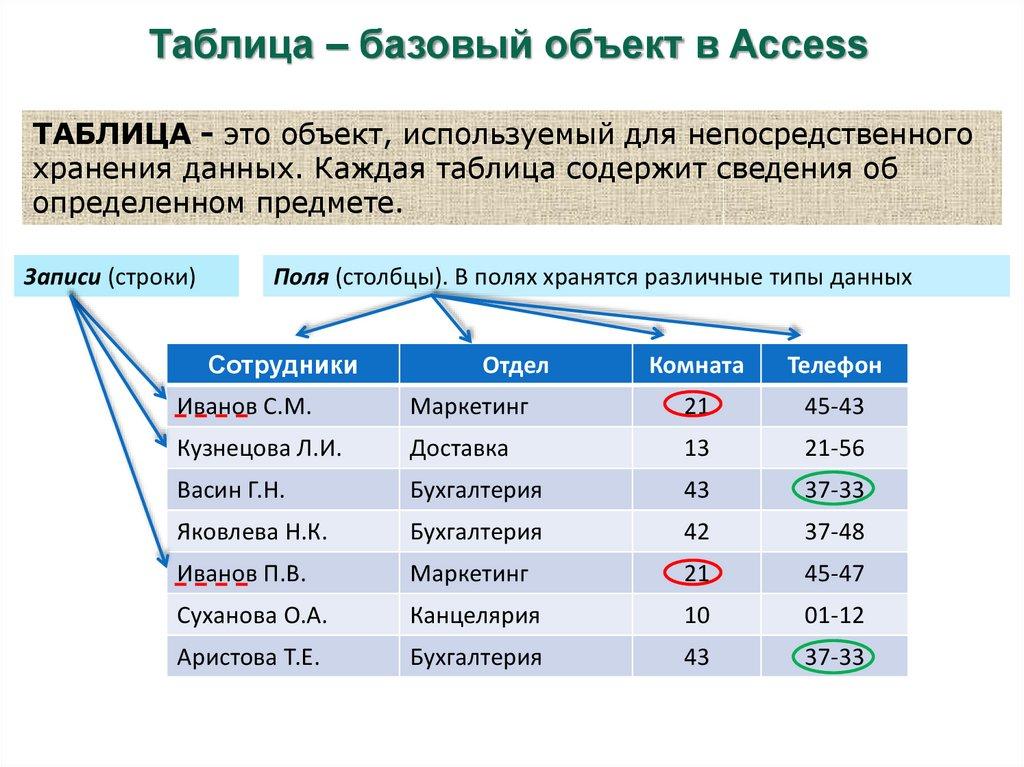 Таблица – базовый объект в Access

ТАБЛИЦА - это объект, используемый для непосредственного хранения данных. Каждая таблица содержит сведения об определенном предмете.

Записи (строки)

Поля (столбцы). В полях хранятся различные типы данных

| Сотрудники | Отдел | Комната | Телефон |
|---|---|---|---|
| Иванов С.М. | Маркетинг | 21 | 45-43 |
| Кузнецова Л.И. | Доставка | 13 | 21-56 |
| Васин Г.Н. | Бухгалтерия | 43 | 37-33 |
| Яковлева Н.К. | Бухгалтерия | 42 | 37-48 |
| Иванов П.В. | Маркетинг | 21 | 45-47 |
| Суханова О.А. | Канцелярия | 10 | 01-12 |
| Аристова Т.Е. | Бухгалтерия | 43 | 37-33 |